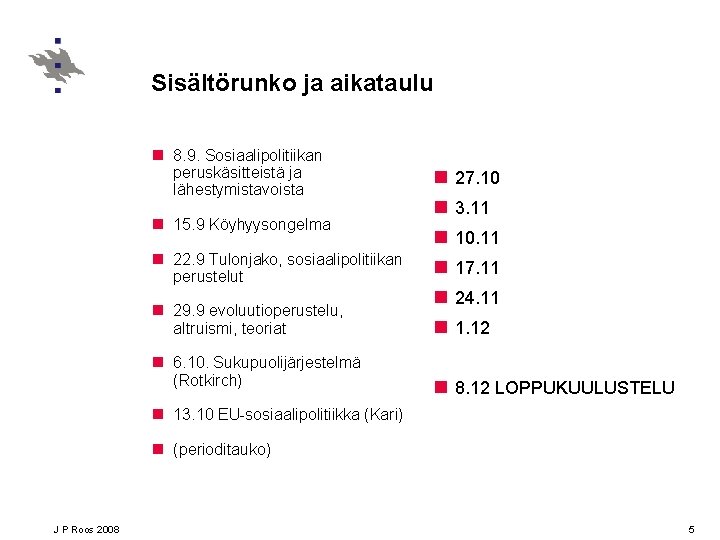 Sisältörunko ja aikataulu

8.9. Sosiaalipolitiikan peruskäsitteistä ja lähestymistavoista

15.9 Köyhyysongelma

22.9 Tulonjako, sosiaalipolitiikan perustelut

29.9 evoluutioperustelu, altruismi, teoriat

6.10. Sukupuolijärjestelmä (Rotkirch)

13.10 EU-sosiaalipolitiikka (Kari)

(perioditauko)

27.10

3.11

10.11

17.11

24.11

1.12

8.12 LOPPUKUULUSTELU

J P Roos 2008

5